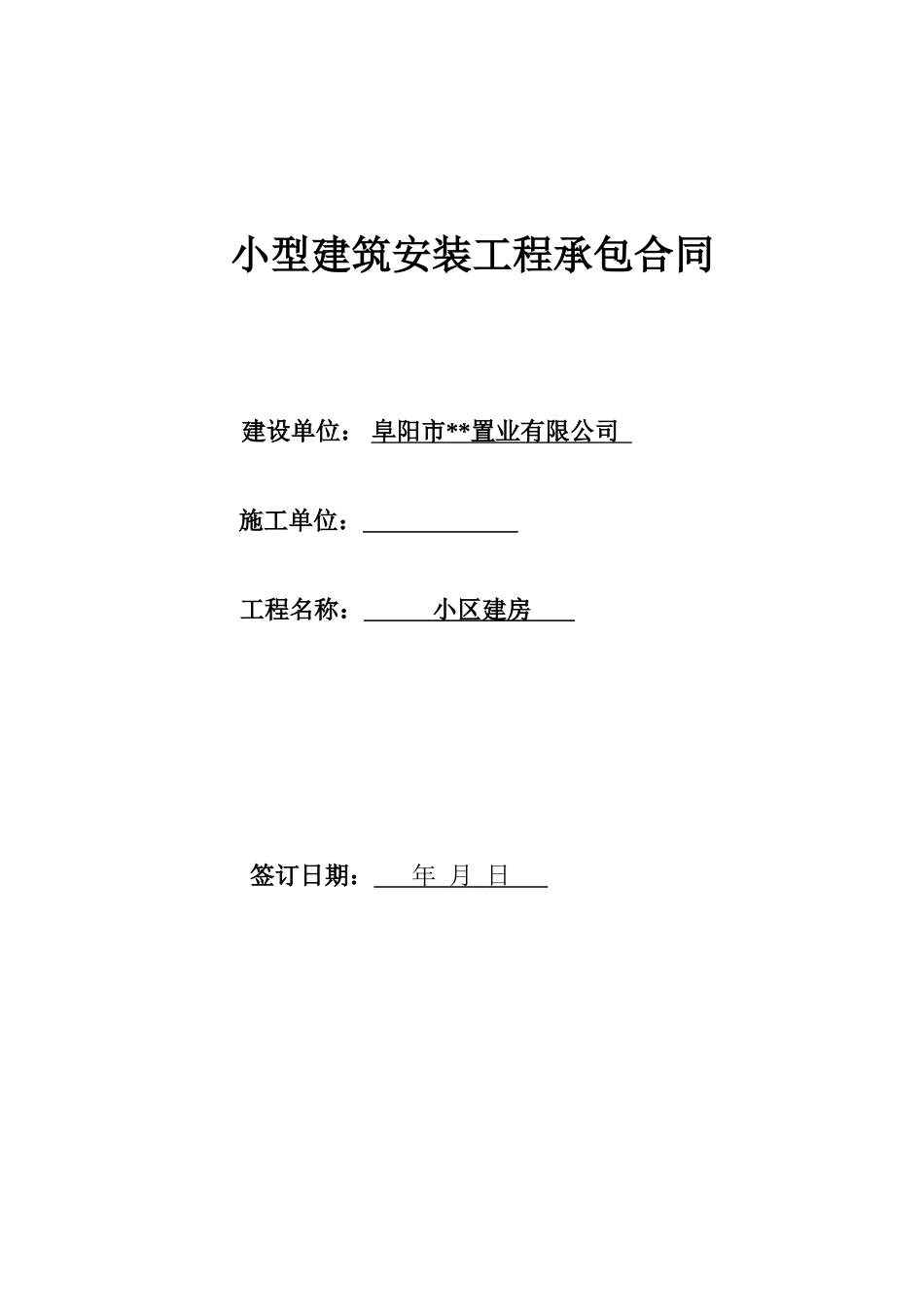 小型建筑安装工程承包合同

建设单位：阜阳市**置业有限公司

施工单位：

工程名称：小区建房

签订日期：年 月 日